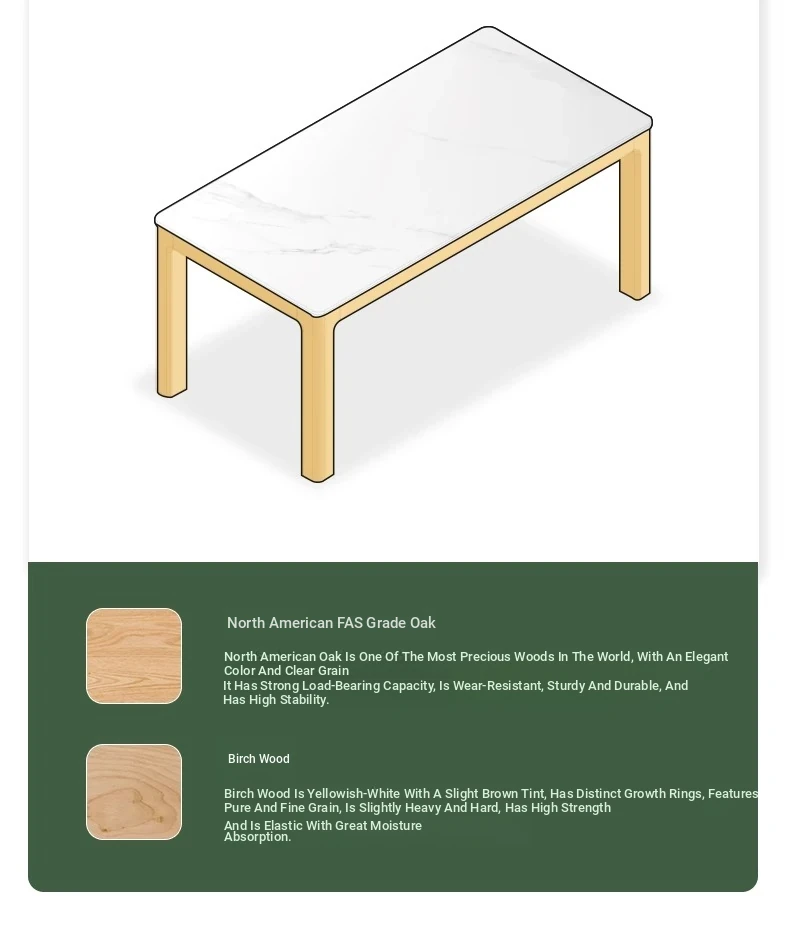 North American FAS Grade Oak

North American Oak Is One Of The Most Precious Woods In The World, With An Elegant Color And Clear Grain
It Has Strong Load-Bearing Capacity, Is Wear-Resistant, Sturdy And Durable, And Has High Stability.

Birch Wood

Birch Wood Is Yellowish-White With A Slight Brown Tint, Has Distinct Growth Rings, Features Pure And Fine Grain, Is Slightly Heavy And Hard, Has High Strength
And Is Elastic With Great Moisture Absorption.